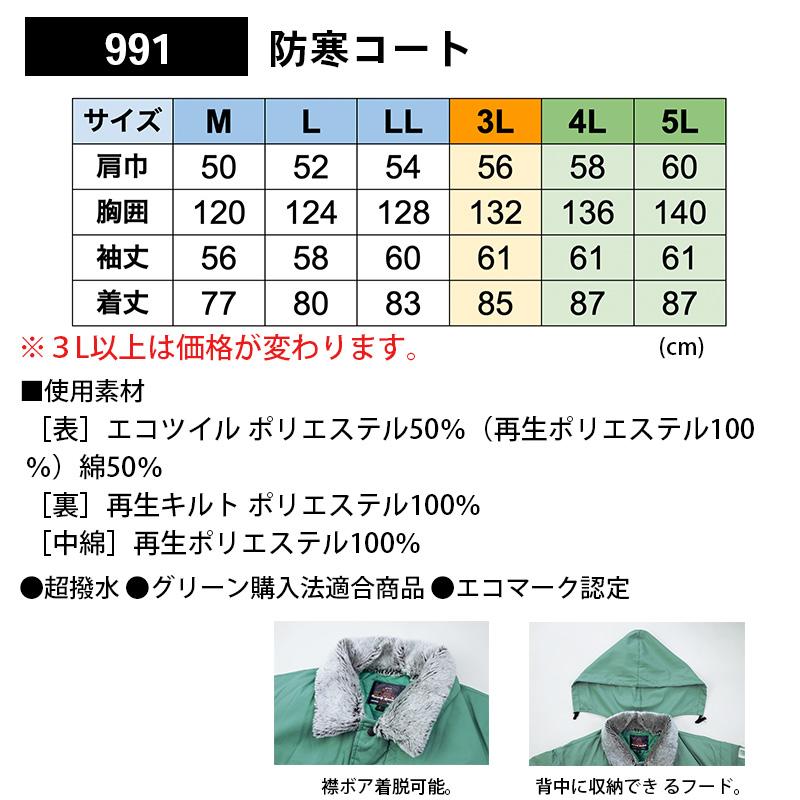 991 防寒コート

| サイズ | M | L | LL | 3L | 4L | 5L |
|---|---|---|---|---|---|---|
| 肩巾 | 50 | 52 | 54 | 56 | 58 | 60 |
| 胸囲 | 120 | 124 | 128 | 132 | 136 | 140 |
| 袖丈 | 56 | 58 | 60 | 61 | 61 | 61 |
| 着丈 | 77 | 80 | 83 | 85 | 87 | 87 |

※３L以上は価格が変わります。

(cm)

■使用素材
［表］エコツイル ポリエステル50%（再生ポリエステル100%）綿50%
［裏］再生キルト ポリエステル100%
［中綿］再生ポリエステル100%

●超撥水 ●グリーン購入法適合商品 ●エコマーク認定

襟ボア着脱可能。

背中に収納できるフード。